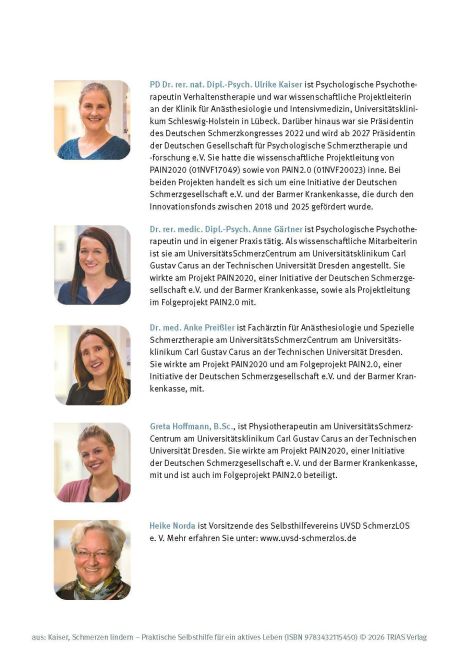 PD Dr. rer. nat. Dipl.-Psych. Ulrike Kaiser ist Psychologische Psychotherapeutin Verhaltenstherapie und war wissenschaftliche Projektleiterin an der Klinik für Anästhesiologie und Intensivmedizin, Universitätsklinikum Schleswig-Holstein in Lübeck. Darüber hinaus war sie Präsidentin des Deutschen Schmerzkongresses 2022 und wird ab 2027 Präsidentin der Deutschen Gesellschaft für Psychologische Schmerztherapie und -forschung e.V. Sie hatte die wissenschaftliche Projektleitung von PAIN2020 (01NVF17049) sowie von PAIN2.0 (01NVF20023) inne. Bei beiden Projekten handelt es sich um eine Initiative der Deutschen Schmerzgesellschaft e.V. und der Barmer Krankenkasse, die durch den Innovationsfonds zwischen 2018 und 2025 gefördert wurde.

Dr. rer. medic. Dipl.-Psych. Anne Gärtner ist Psychologische Psychotherapeutin und in eigener Praxis tätig. Als wissenschaftliche Mitarbeiterin ist sie am UniversitätsSchmerzCentrum am Universitätsklinikum Carl Gustav Carus an der Technischen Universität Dresden angestellt. Sie wirkte am Projekt PAIN2020, einer Initiative der Deutschen Schmerzgesellschaft e.V. und der Barmer Krankenkasse, sowie als Projektleitung im Folgeprojekt PAIN2.0 mit.

Dr. med. Anke Preißler ist Fachärztin für Anästhesiologie und Spezielle Schmerztherapie am UniversitätsSchmerzCentrum am Universitätsklinikum Carl Gustav Carus an der Technischen Universität Dresden. Sie wirkte am Projekt PAIN2020 und am Folgeprojekt PAIN2.0, einer Initiative der Deutschen Schmerzgesellschaft e.V. und der Barmer Krankenkasse, mit.

Greta Hoffmann, B.Sc., ist Physiotherapeutin am UniversitätsSchmerzCentrum am Universitätsklinikum Carl Gustav Carus an der Technischen Universität Dresden. Sie wirkte am Projekt PAIN2020, einer Initiative der Deutschen Schmerzgesellschaft e.V. und der Barmer Krankenkasse, mit und ist auch im Folgeprojekt PAIN2.0 beteiligt.

Heike Norda ist Vorsitzende des Selbsthilfevereins UVSD SchmerzLOS e. V. Mehr erfahren Sie unter: www.uvsd-schmerzlos.de

aus: Kaiser, Schmerzen lindern – Praktische Selbsthilfe für ein aktives Leben (ISBN 9783432115450) © 2026 TRIAS Verlag